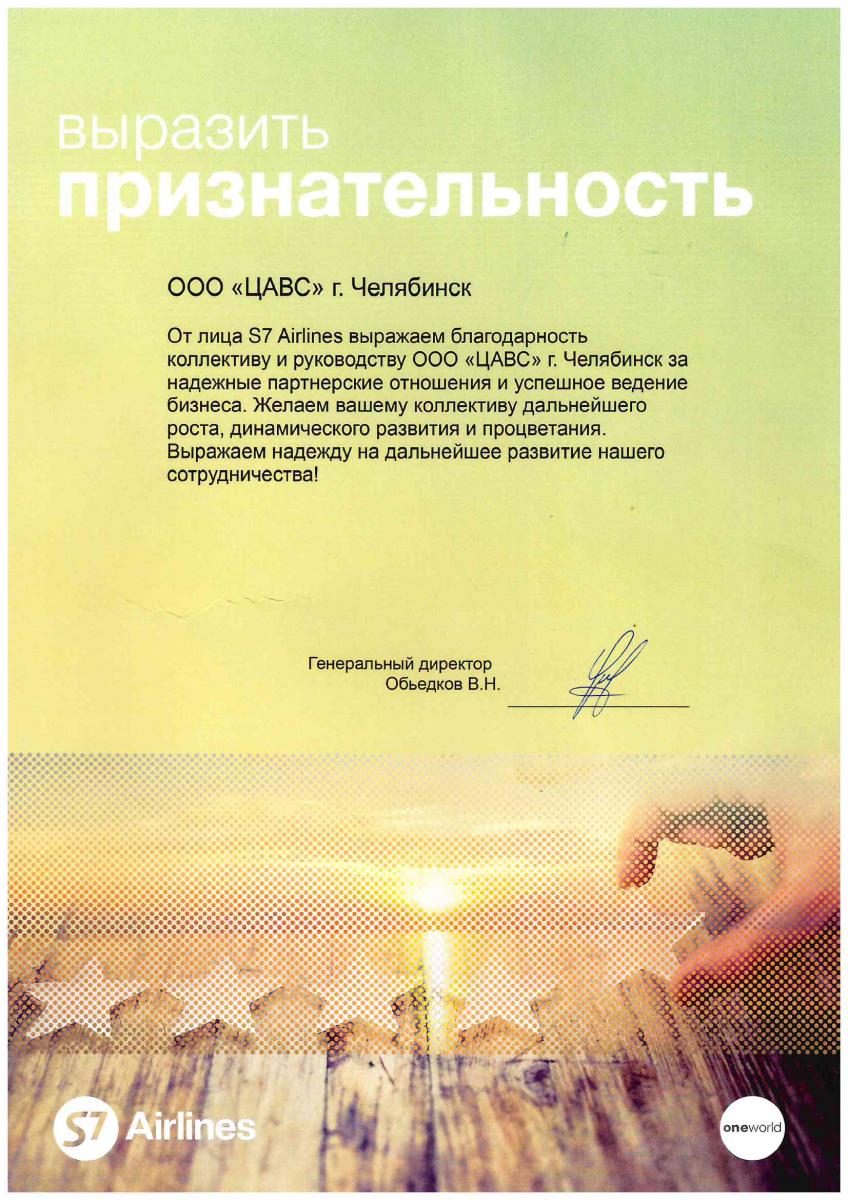 выразить
признательность

ООО «ЦАВС» г. Челябинск

От лица S7 Airlines выражаем благодарность коллективу и руководству ООО «ЦАВС» г. Челябинск за надежные партнерские отношения и успешное ведение бизнеса. Желаем вашему коллективу дальнейшего роста, динамического развития и процветания. Выражаем надежду на дальнейшее развитие нашего сотрудничества!

Генеральный директор
Обьедков В.Н.

S7 Airlines

oneworld